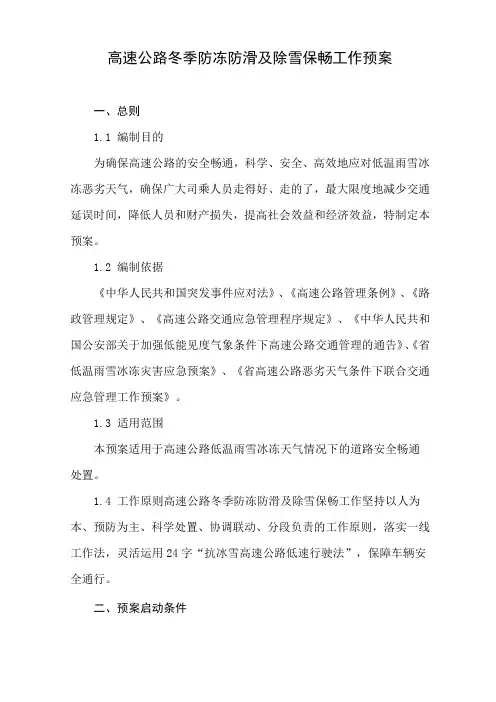 高速公路冬季防冻防滑及除雪保畅工作预案

一、总则

1.1 编制目的

为确保高速公路的安全畅通，科学、安全、高效地应对低温雨雪冰冻恶劣天气，确保广大司乘人员走得好、走的了，最大限度地减少交通延误时间，降低人员和财产损失，提高社会效益和经济效益，特制定本预案。

1.2 编制依据

《中华人民共和国突发事件应对法》、《高速公路管理条例》、《路政管理规定》、《高速公路交通应急管理程序规定》、《中华人民共和国公安部关于加强低能见度气象条件下高速公路交通管理的通告》、《省低温雨雪冰冻灾害应急预案》、《省高速公路恶劣天气条件下联合交通应急管理工作预案》。

1.3 适用范围

本预案适用于高速公路低温雨雪冰冻天气情况下的道路安全畅通处置。

1.4 工作原则高速公路冬季防冻防滑及除雪保畅工作坚持以人为本、预防为主、科学处置、协调联动、分段负责的工作原则，落实一线工作法，灵活运用24字“抗冰雪高速公路低速行驶法”，保障车辆安全通行。

二、预案启动条件